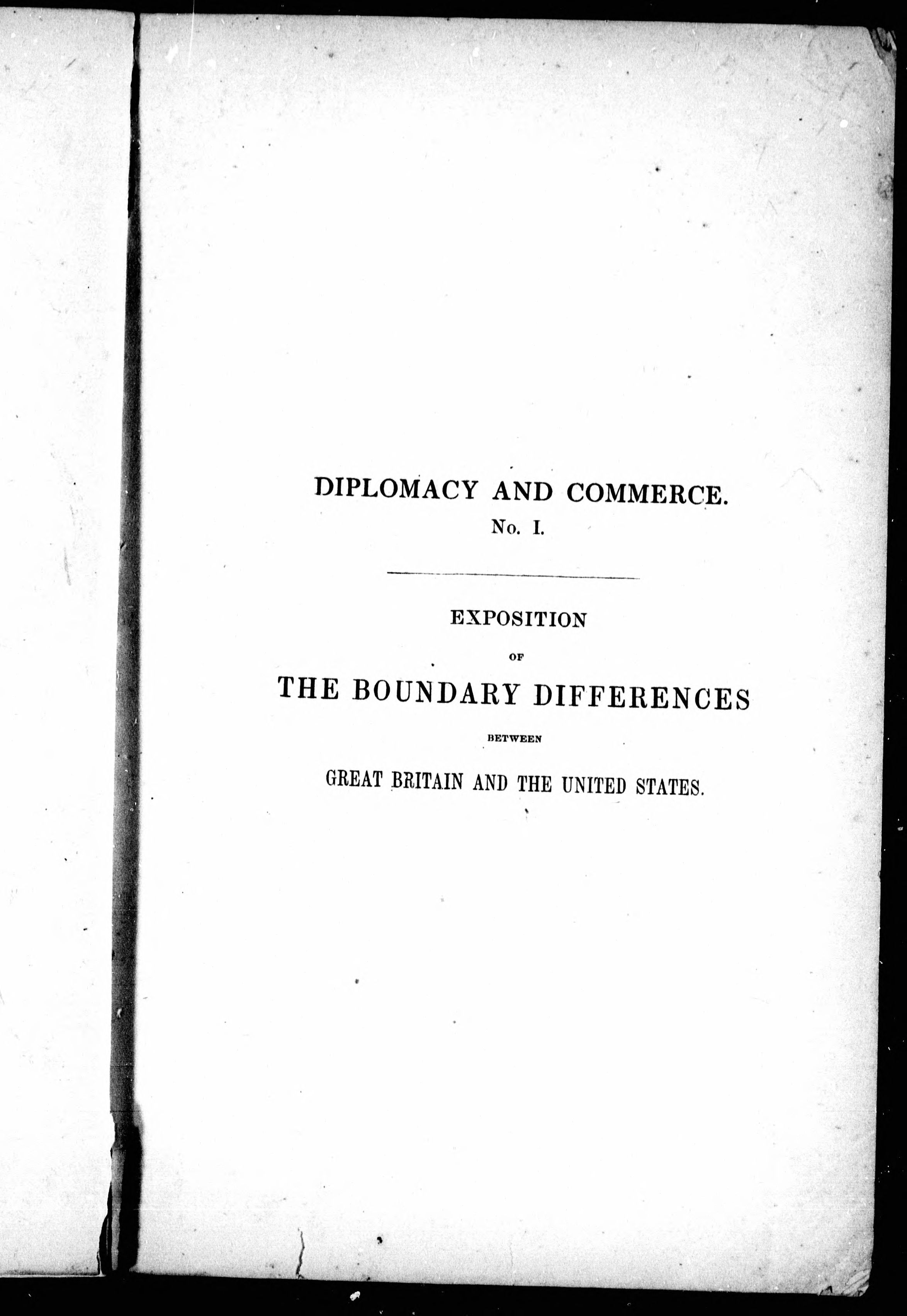 DIPLOMACY AND COMMERCE.

No. I.

EXPOSITION

OF

THE BOUNDARY DIFFERENCES

BETWEEN

GREAT BRITAIN AND THE UNITED STATES.